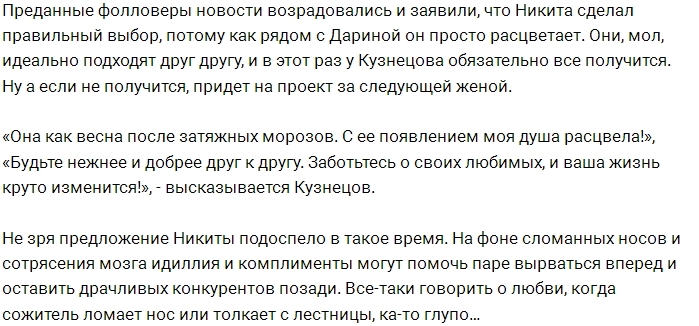 Преданные фолловеры новости возрадовались и заявили, что Никита сделал правильный выбор, потому как рядом с Дариной он просто расцветает. Они, мол, идеально подходят друг другу, и в этот раз у Кузнецова обязательно все получится. Ну а если не получится, придет на проект за следующей женой.

«Она как весна после затяжных морозов. С ее появлением моя душа расцвела!», «Будьте нежнее и добрее друг к другу. Заботьтесь о своих любимых, и ваша жизнь круто изменится!», - высказывается Кузнецов.

Не зря предложение Никиты подоспело в такое время. На фоне сломанных носов и сотрясения мозга идиллия и комплименты могут помочь паре вырваться вперед и оставить драчливых конкурентов позади. Все-таки говорить о любви, когда сожитель ломает нос или толкает с лестницы, ка-то глупо...